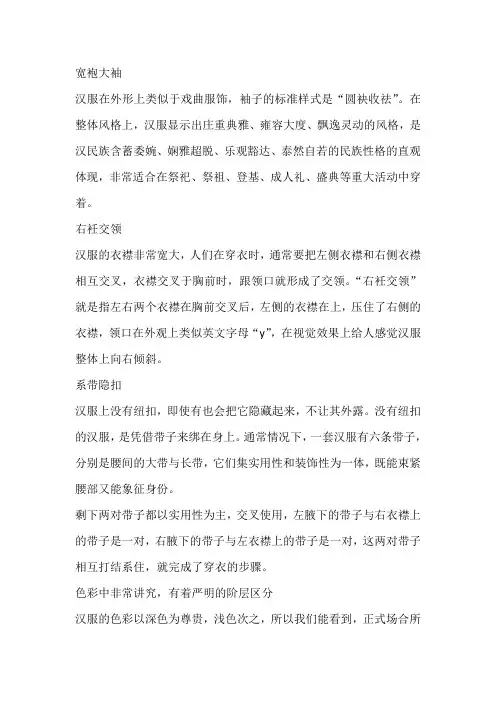 宽袍大袖

汉服在外形上类似于戏曲服饰，袖子的标准样式是“圆袂收祛”。在整体风格上，汉服显示出庄重典雅、雍容大度、飘逸灵动的风格，是汉民族含蓄委婉、娴雅超脱、乐观豁达、泰然自若的民族性格的直观体现，非常适合在祭祀、祭祖、登基、成人礼、盛典等重大活动中穿着。

右衽交领

汉服的衣襟非常宽大，人们在穿衣时，通常要把左侧衣襟和右侧衣襟相互交叉，衣襟交叉于胸前时，跟领口就形成了交领。“右衽交领”就是指左右两个衣襟在胸前交叉后，左侧的衣襟在上，压住了右侧的衣襟，领口在外观上类似英文字母“y”，在视觉效果上给人感觉汉服整体上向右倾斜。

系带隐扣

汉服上没有纽扣，即使有也会把它隐藏起来，不让其外露。没有纽扣的汉服，是凭借带子来绑在身上。通常情况下，一套汉服有六条带子，分别是腰间的大带与长带，它们集实用性和装饰性为一体，既能束紧腰部又能象征身份。

剩下两对带子都以实用性为主，交叉使用，左腋下的带子与右衣襟上的带子是一对，右腋下的带子与左衣襟上的带子是一对，这两对带子相互打结系住，就完成了穿衣的步骤。

色彩中非常讲究，有着严明的阶层区分

汉服的色彩以深色为尊贵，浅色次之，所以我们能看到，正式场合所